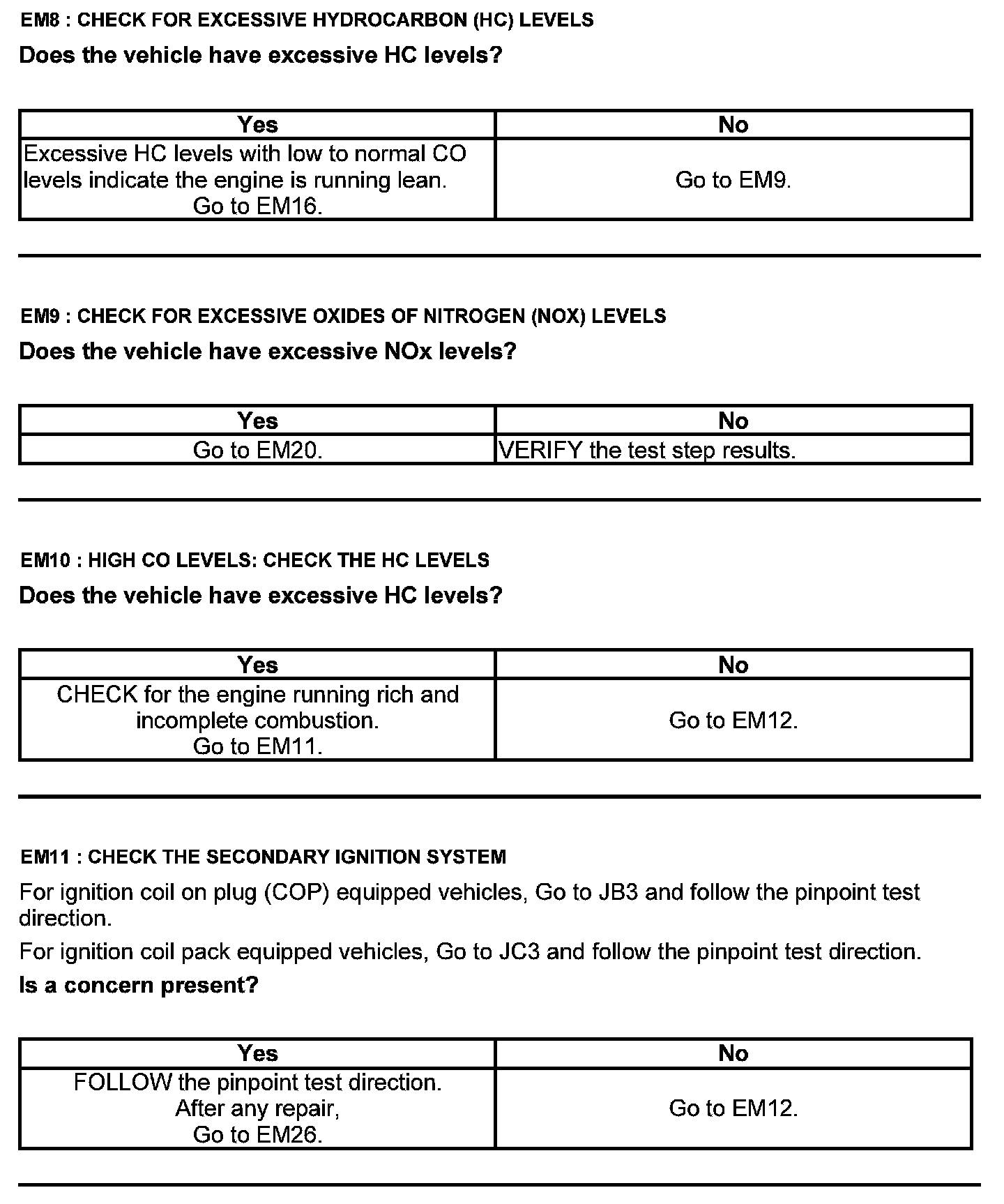 EM8 : CHECK FOR EXCESSIVE HYDROCARBON (HC) LEVELS

Does the vehicle have excessive HC levels?

| Yes | No |
|---|---|
| Excessive HC levels with low to normal CO levels indicate the engine is running lean. Go to EM16. | Go to EM9. |

EM9 : CHECK FOR EXCESSIVE OXIDES OF NITROGEN (NOX) LEVELS

Does the vehicle have excessive NOx levels?

| Yes | No |
|---|---|
| Go to EM20. | VERIFY the test step results. |

EM10 : HIGH CO LEVELS: CHECK THE HC LEVELS

Does the vehicle have excessive HC levels?

| Yes | No |
|---|---|
| CHECK for the engine running rich and incomplete combustion. Go to EM11. | Go to EM12. |

EM11 : CHECK THE SECONDARY IGNITION SYSTEM

For ignition coil on plug (COP) equipped vehicles, Go to JB3 and follow the pinpoint test direction.

For ignition coil pack equipped vehicles, Go to JC3 and follow the pinpoint test direction.

Is a concern present?

| Yes | No |
|---|---|
| FOLLOW the pinpoint test direction. After any repair, Go to EM26. | Go to EM12. |